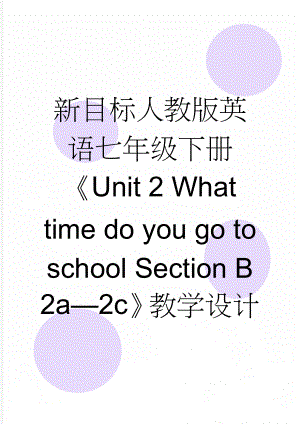 新目标人教版英语七年级下册《Unit 2 What time do you go to school Section B 2a—2c》教学设计